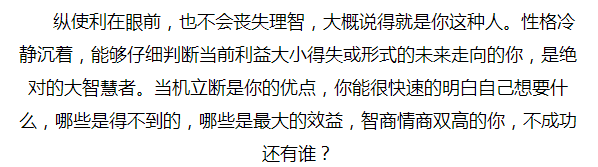 纵使利在眼前，也不会丧失理智，大概说得就是你这种人。性格冷静沉着，能够仔细判断当前利益大小得失或形式的未来走向的你，是绝对的大智慧者。当机立断是你的优点，你能很快速的明白自己想要什么，哪些是得不到的，哪些是最大的效益，智商情商双高的你，不成功还有谁？